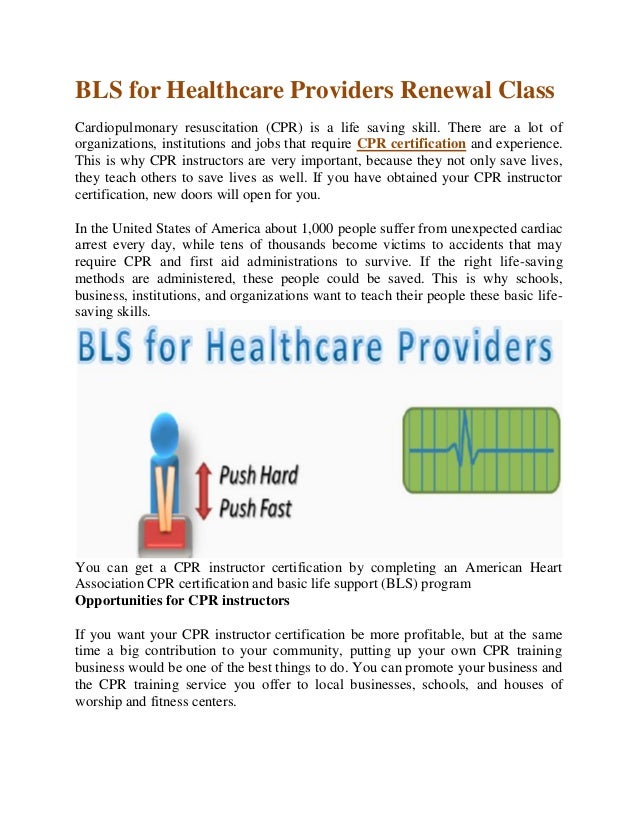 BLS for Healthcare Providers Renewal Class

Cardiopulmonary resuscitation (CPR) is a life saving skill. There are a lot of organizations, institutions and jobs that require CPR certification and experience. This is why CPR instructors are very important, because they not only save lives, they teach others to save lives as well. If you have obtained your CPR instructor certification, new doors will open for you.

In the United States of America about 1,000 people suffer from unexpected cardiac arrest every day, while tens of thousands become victims to accidents that may require CPR and first aid administrations to survive. If the right life-saving methods are administered, these people could be saved. This is why schools, business, institutions, and organizations want to teach their people these basic life-saving skills.

BLS for Healthcare Providers

Push Hard
Push Fast

You can get a CPR instructor certification by completing an American Heart Association CPR certification and basic life support (BLS) program
Opportunities for CPR instructors

If you want your CPR instructor certification be more profitable, but at the same time a big contribution to your community, putting up your own CPR training business would be one of the best things to do. You can promote your business and the CPR training service you offer to local businesses, schools, and houses of worship and fitness centers.